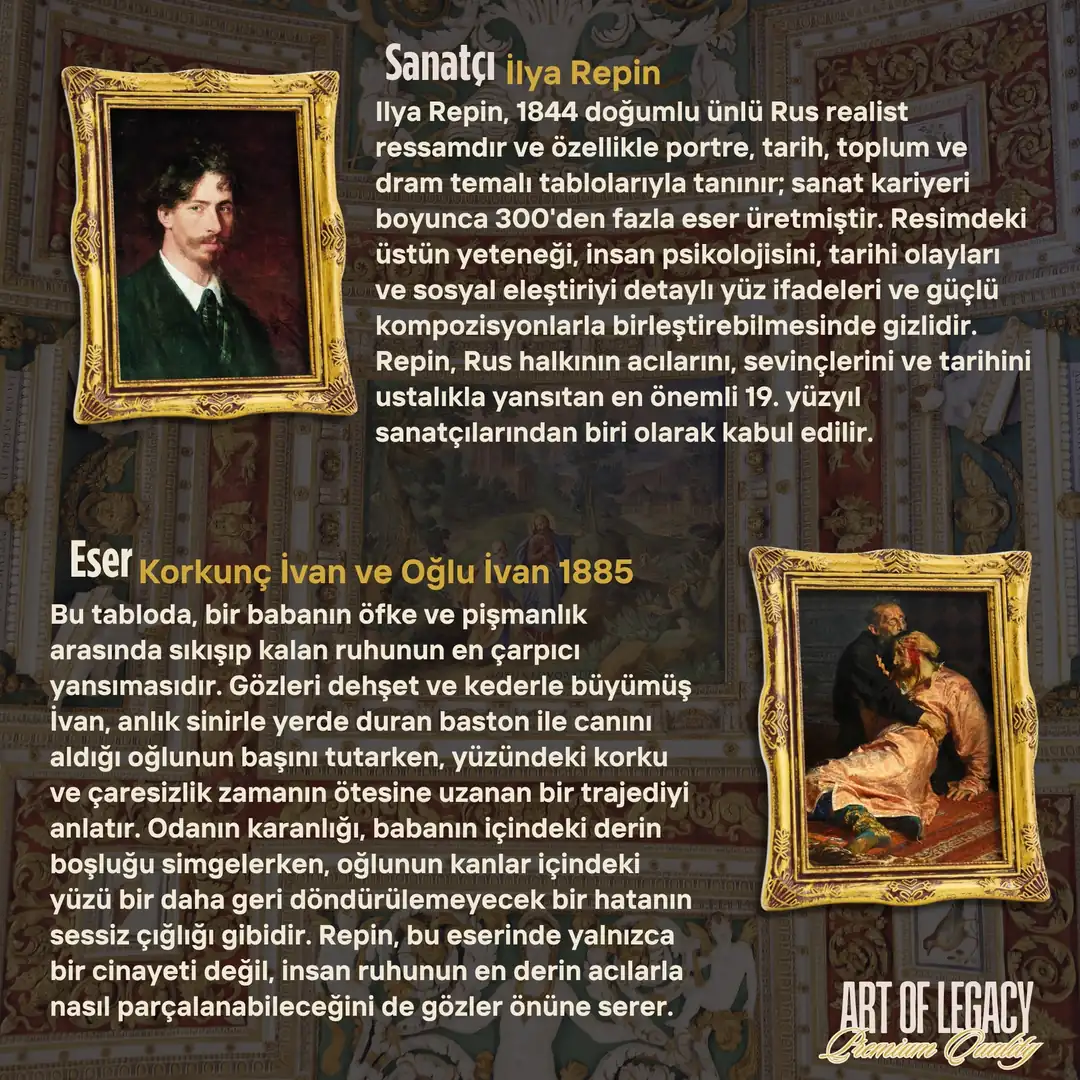 Sanatçı İlya Repin

Ilya Repin, 1844 doğumlu ünlü Rus realist ressamdır ve özellikle portre, tarih, toplum ve dram temalı tablolarıyla tanınır; sanat kariyeri boyunca 300'den fazla eser üretmiştir. Resimdeki üstün yeteneği, insan psikolojisini, tarihi olayları ve sosyal eleştiriyi detaylı yüz ifadeleri ve güçlü kompozisyonlarla birleştirebilmesinde gizlidir. Repin, Rus halkının acılarını, sevinçlerini ve tarihini ustalıkla yansıtan en önemli 19. yüzyıl sanatçılarından biri olarak kabul edilir.

Eser Korkunç İvan ve Oğlu İvan 1885

Bu tabloda, bir babanın öfke ve pişmanlık arasında sıkışıp kalan ruhunun en çarpıcı yansımasıdır. Gözleri dehşet ve kederle büyümüş İvan, anlık sinirle yerde duran baston ile canını aldığı oğlunun başını tutarken, yüzündeki korku ve çaresizlik zamanın ötesine uzanan bir trajediyi anlatır. Odanın karanlığı, babanın içindeki derin boşluğu simgelerken, oğlunun kanlar içindeki yüzü bir daha geri döndürülemeyecek bir hatanın sessiz çığlığı gibidir. Repin, bu eserinde yalnızca bir cinayeti değil, insan ruhunun en derin acılarla nasıl parçalanabileceğini de gözler önüne serer.

ART OF LEGACY
Premium Quality